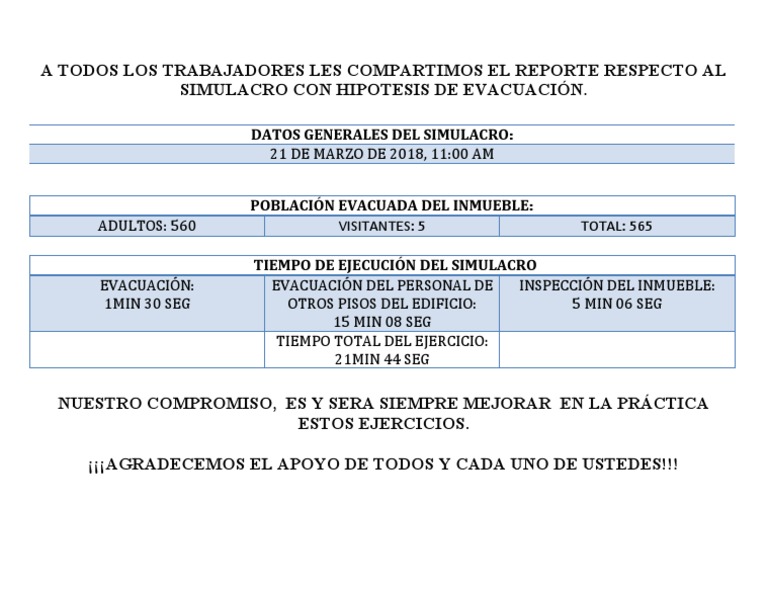 A TODOS LOS TRABAJADORES LES COMPARTIMOS EL REPORTE RESPECTO AL SIMULACRO CON HIPOTESIS DE EVACUACIÓN.

| DATOS GENERALES DEL SIMULACRO: |
|---|
| 21 DE MARZO DE 2018, 11:00 AM |

| POBLACIÓN EVACUADA DEL INMUEBLE: | | |
|---|---|---|
| ADULTOS: 560 | VISITANTES: 5 | TOTAL: 565 |

| TIEMPO DE EJECUCIÓN DEL SIMULACRO | | |
|---|---|---|
| EVACUACIÓN: 1MIN 30 SEG | EVACUACIÓN DEL PERSONAL DE OTROS PISOS DEL EDIFICIO: 15 MIN 08 SEG | INSPECCIÓN DEL INMUEBLE: 5 MIN 06 SEG |
| | TIEMPO TOTAL DEL EJERCICIO: 21MIN 44 SEG | |

NUESTRO COMPROMISO, ES Y SERA SIEMPRE MEJORAR EN LA PRÁCTICA ESTOS EJERCICIOS.

¡¡¡AGRADECEMOS EL APOYO DE TODOS Y CADA UNO DE USTEDES!!!